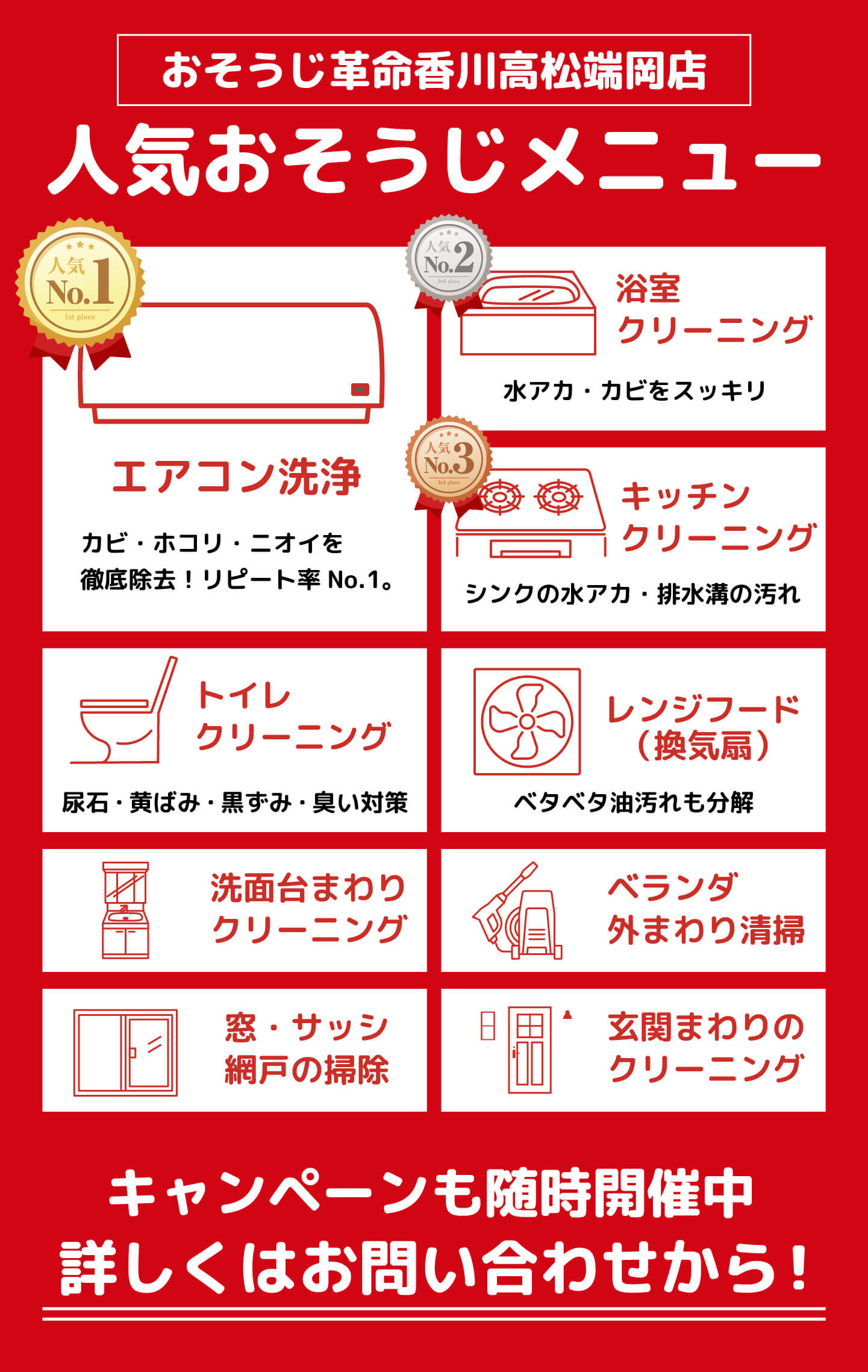 おそうじ革命香川高松端岡店

人気おそうじメニュー

人気
No.1
1st place

エアコン洗浄

カビ・ホコリ・ニオイを
徹底除去!リピート率No.1。

人気
No.2
2nd place

浴室
クリーニング

水アカ・カビをスッキリ

人気
No.3
3rd place

キッチン
クリーニング

シンクの水アカ・排水溝の汚れ

トイレ
クリーニング

尿石・黄ばみ・黒ずみ・臭い対策

レンジフード
(換気扇)

ベタベタ油汚れも分解

洗面台まわり
クリーニング

ベランダ
外まわり清掃

窓・サッシ
網戸の掃除

玄関まわりの
クリーニング

キャンペーンも随時開催中
詳しくはお問い合わせから!